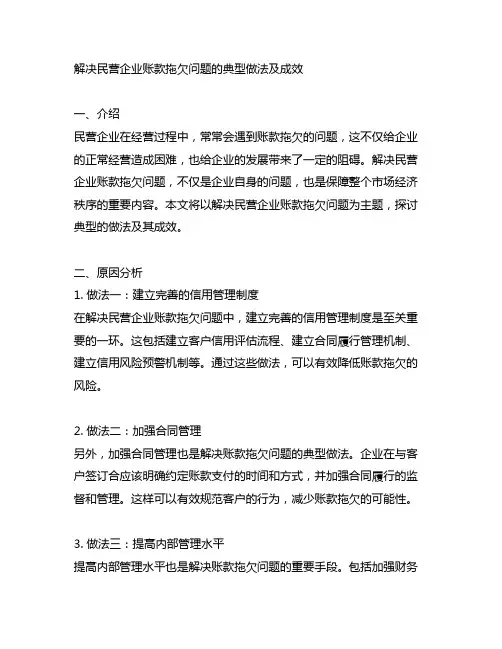 解决民营企业账款拖欠问题的典型做法及成效

一、介绍

民营企业在经营过程中，常常会遇到账款拖欠的问题，这不仅给企业的正常经营造成困难，也给企业的发展带来了一定的阻碍。解决民营企业账款拖欠问题，不仅是企业自身的问题，也是保障整个市场经济秩序的重要内容。本文将以解决民营企业账款拖欠问题为主题，探讨典型的做法及其成效。

二、原因分析

1. 做法一：建立完善的信用管理制度

在解决民营企业账款拖欠问题中，建立完善的信用管理制度是至关重要的一环。这包括建立客户信用评估流程、建立合同履行管理机制、建立信用风险预警机制等。通过这些做法，可以有效降低账款拖欠的风险。

2. 做法二：加强合同管理

另外，加强合同管理也是解决账款拖欠问题的典型做法。企业在与客户签订合应该明确约定账款支付的时间和方式，并加强合同履行的监督和管理。这样可以有效规范客户的行为，减少账款拖欠的可能性。

3. 做法三：提高内部管理水平

提高内部管理水平也是解决账款拖欠问题的重要手段。包括加强财务